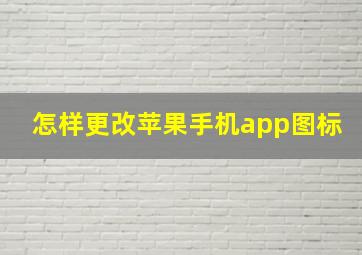 怎样更改苹果手机app图标